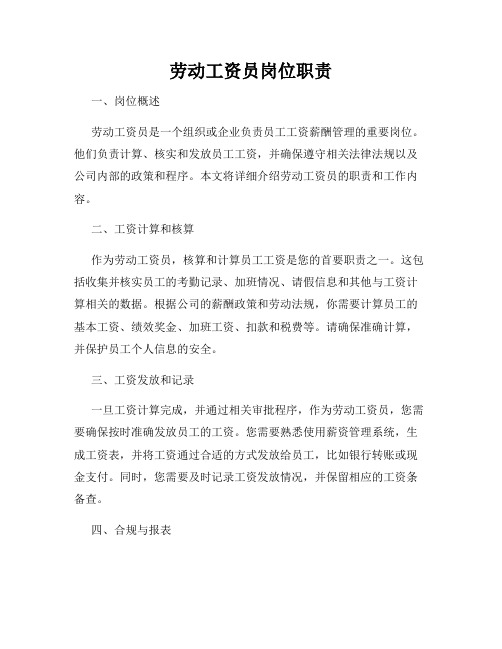 劳动工资员岗位职责

一、岗位概述

劳动工资员是一个组织或企业负责员工工资薪酬管理的重要岗位。他们负责计算、核实和发放员工工资，并确保遵守相关法律法规以及公司内部的政策和程序。本文将详细介绍劳动工资员的职责和工作内容。

二、工资计算和核算

作为劳动工资员，核算和计算员工工资是您的首要职责之一。这包括收集并核实员工的考勤记录、加班情况、请假信息和其他与工资计算相关的数据。根据公司的薪酬政策和劳动法规，你需要计算员工的基本工资、绩效奖金、加班工资、扣款和税费等。请确保准确计算，并保护员工个人信息的安全。

三、工资发放和记录

一旦工资计算完成，并通过相关审批程序，作为劳动工资员，您需要确保按时准确发放员工的工资。您需要熟悉使用薪资管理系统，生成工资表，并将工资通过合适的方式发放给员工，比如银行转账或现金支付。同时，您需要及时记录工资发放情况，并保留相应的工资条备查。

四、合规与报表